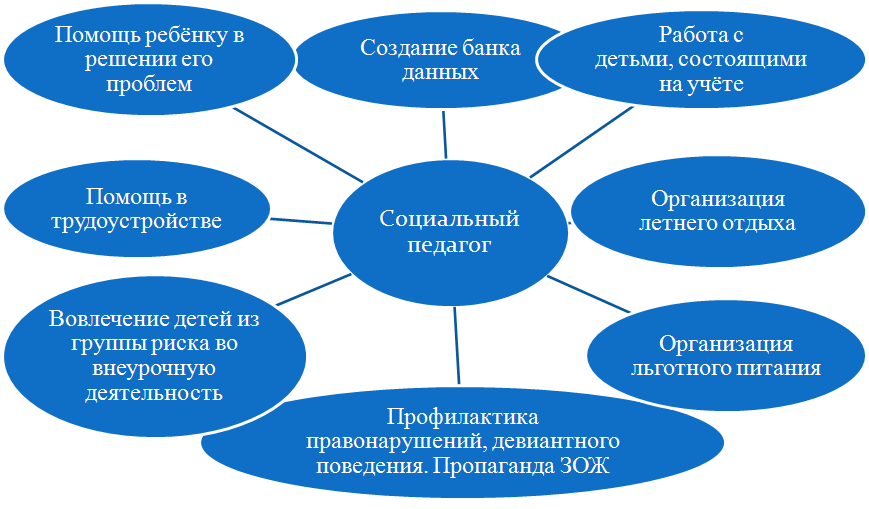 Помощь ребёнку в решении его проблем

Создание банка данных

Работа с детьми, состоящими на учёте

Помощь в трудоустройстве

Социальный педагог

Организация летнего отдыха

Вовлечение детей из группы риска во внеурочную деятельность

Организация льготного питания

Профилактика правонарушений, девиантного поведения. Пропаганда ЗОЖ